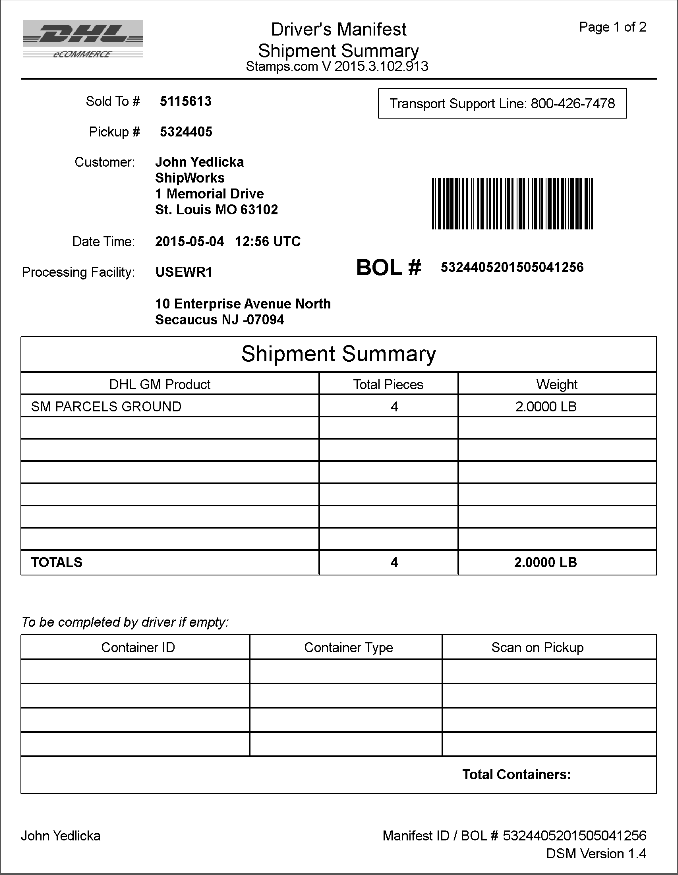 DHL
eCOMMERCE

Driver's Manifest
Shipment Summary
Stamps.com V 2015.3.102.913

Page 1 of 2

Sold To # 5115613

Transport Support Line: 800-426-7478

Pickup # 5324405

Customer: John Yedlicka
ShipWorks
1 Memorial Drive
St. Louis MO 63102

Date Time: 2015-05-04 12:56 UTC

Processing Facility: USEWR1

BOL # 5324405201505041256

10 Enterprise Avenue North
Secaucus NJ -07094

Shipment Summary

| DHL GM Product | Total Pieces | Weight |
|---|---|---|
| SM PARCELS GROUND | 4 | 2.0000 LB |
| | | |
| | | |
| | | |
| | | |
| | | |
| | | |
| TOTALS | 4 | 2.0000 LB |

To be completed by driver if empty:

| Container ID | Container Type | Scan on Pickup |
|---|---|---|
| | | |
| | | |
| | | |
| | | |

Total Containers:

John Yedlicka

Manifest ID / BOL # 5324405201505041256
DSM Version 1.4